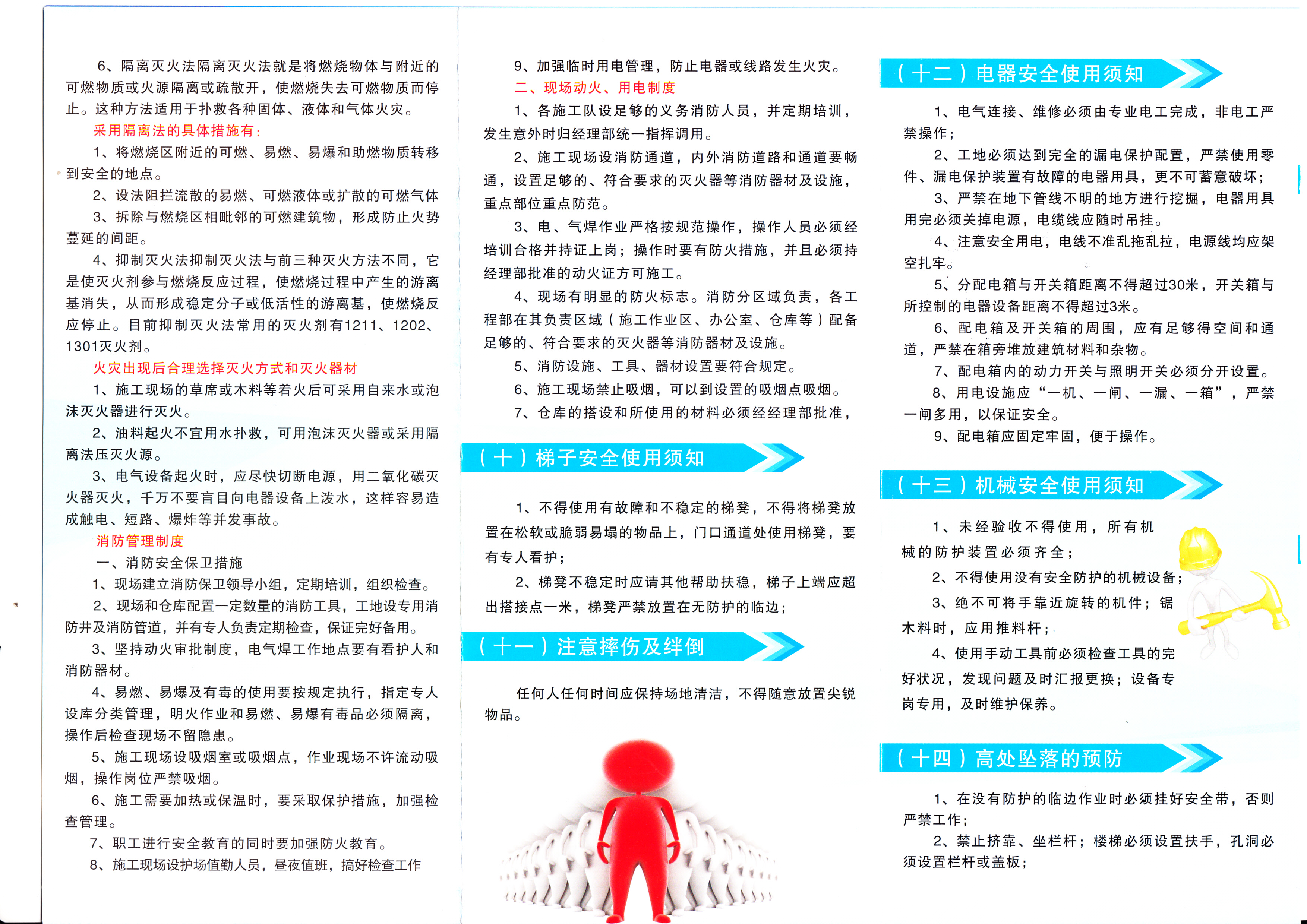 6、隔离灭火法隔离灭火法就是将燃烧物体与附近的可燃物质或火源隔离或疏散开，使燃烧失去可燃物质而停止。这种方法适用于扑救各种固体、液体和气体火灾。

采用隔离法的具体措施有：

1、将燃烧区附近的可燃、易燃、易爆和助燃物质转移到安全的地点。

2、设法阻拦流散的易燃、可燃液体或扩散的可燃气体

3、拆除与燃烧区相毗邻的可燃建筑物，形成防止火势蔓延的间距。

4、抑制灭火法抑制灭火法与前三种灭火方法不同，它是使灭火剂参与燃烧反应过程，使燃烧过程中产生的游离基消失，从而形成稳定分子或低活性的游离基，使燃烧反应停止。目前抑制灭火法常用的灭火剂有1211、1202、1301灭火剂。

火灾出现后合理选择灭火方式和灭火器材

1、施工现场的草席或木料等着火后可采用自来水或泡沫灭火器进行灭火。

2、油料起火不宜用水扑救，可用泡沫灭火器或采用隔离法压灭火源。

3、电气设备起火时，应尽快切断电源，用二氧化碳灭火器灭火，千万不要盲目向电器设备上泼水，这样容易造成触电、短路、爆炸等并发事故。

消防管理制度

一、消防安全保卫措施

1、现场建立消防保卫领导小组，定期培训，组织检查。

2、现场和仓库配置一定数量的消防工具，工地设专用消防井及消防管道，并有专人负责定期检查，保证完好备用。

3、坚持动火审批制度，电气焊工作地点要有看护人和消防器材。

4、易燃、易爆及有毒的使用要按规定执行，指定专人设库分类管理，明火作业和易燃、易爆有毒品必须隔离，操作后检查现场不留隐患。

5、施工现场设吸烟室或吸烟点，作业现场不许流动吸烟，操作岗位严禁吸烟。

6、施工需要加热或保温时，要采取保护措施，加强检查管理。

7、职工进行安全教育的同时要加强防火教育。

8、施工现场设护场值勤人员，昼夜值班，搞好检查工作

9、加强临时用电管理，防止电器或线路发生火灾。

二、现场动火、用电制度

1、各施工队设足够的义务消防人员，并定期培训，发生意外时归经理部统一指挥调用。

2、施工现场设消防通道，内外消防道路和通道要畅通，设置足够的、符合要求的灭火器等消防器材及设施，重点部位重点防范。

3、电、气焊作业严格按规范操作，操作人员必须经培训合格并持证上岗；操作时要有防火措施，并且必须持经理部批准的动火证方可施工。

4、现场有明显的防火标志。消防分区域负责，各工程部在其负责区域（施工作业区、办公室、仓库等）配备足够的、符合要求的灭火器等消防器材及设施。

5、消防设施、工具、器材设置要符合规定。

6、施工现场禁止吸烟，可以到设置的吸烟点吸烟。

7、仓库的搭设和所使用的材料必须经经理部批准，

（十）梯子安全使用须知

1、不得使用有故障和不稳定的梯凳，不得将梯凳放置在松软或脆弱易塌的物品上，门口通道处使用梯凳，要有专人看护；

2、梯凳不稳定时应请其他帮助扶稳，梯子上端应超出搭接点一米，梯凳严禁放置在无防护的临边；

（十一）注意摔伤及绊倒

任何人任何时间应保持场地清洁，不得随意放置尖锐物品。

（十二）电器安全使用须知

1、电气连接、维修必须由专业电工完成，非电工严禁操作；

2、工地必须达到完全的漏电保护配置，严禁使用零件、漏电保护装置有故障的电器用具，更不可蓄意破坏；

3、严禁在地下管线不明的地方进行挖掘，电器用具用完必须关掉电源，电缆线应随时吊挂。

4、注意安全用电，电线不准乱拖乱拉，电源线均应架空扎牢。

5、分配电箱与开关箱距离不得超过30米，开关箱与所控制的电器设备距离不得超过3米。

6、配电箱及开关箱的周围，应有足够得空间和通道，严禁在箱旁堆放建筑材料和杂物。

7、配电箱内的动力开关与照明开关必须分开设置。

8、用电设施应“一机、一闸、一漏、一箱”，严禁一闸多用，以保证安全。

9、配电箱应固定牢固，便于操作。

（十三）机械安全使用须知

1、未经验收不得使用，所有机械的防护装置必须齐全；

2、不得使用没有安全防护的机械设备；

3、绝不可将手靠近旋转的机件；锯木料时，应用推料杆；

4、使用手动工具前必须检查工具的完好状况，发现问题及时汇报更换；设备专岗专用，及时维护保养。

（十四）高处坠落的预防

1、在没有防护的临边作业时必须挂好安全带，否则严禁工作；

2、禁止挤靠、坐栏杆；楼梯必须设置扶手，孔洞必须设置栏杆或盖板；